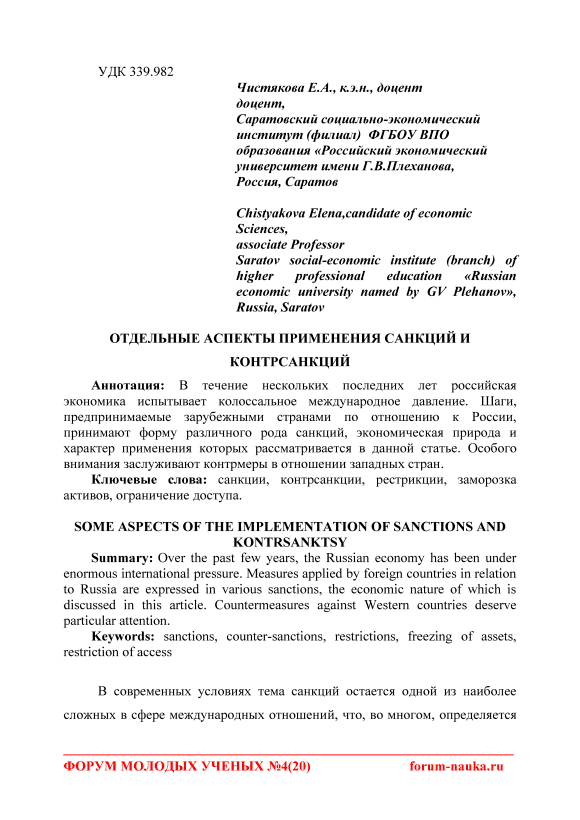 УДК 339.982

Чистякова Е.А., к.э.н., доцент
доцент,
Саратовский социально-экономический институт (филиал) ФГБОУ ВПО образования «Российский экономический университет имени Г.В.Плеханова,
Россия, Саратов

Chistyakova Elena,candidate of economic Sciences,
associate Professor
Saratov social-economic institute (branch) of higher professional education «Russian economic university named by GV Plehanov»,
Russia, Saratov

ОТДЕЛЬНЫЕ АСПЕКТЫ ПРИМЕНЕНИЯ САНКЦИЙ И КОНТРСАНКЦИЙ

Аннотация: В течение нескольких последних лет российская экономика испытывает колоссальное международное давление. Шаги, предпринимаемые зарубежными странами по отношению к России, принимают форму различного рода санкций, экономическая природа и характер применения которых рассматривается в данной статье. Особого внимания заслуживают контрмеры в отношении западных стран.

Ключевые слова: санкции, контрсанкции, рестрикции, заморозка активов, ограничение доступа.

SOME ASPECTS OF THE IMPLEMENTATION OF SANCTIONS AND KONTRSANKTSY

Summary: Over the past few years, the Russian economy has been under enormous international pressure. Measures applied by foreign countries in relation to Russia are expressed in various sanctions, the economic nature of which is discussed in this article. Countermeasures against Western countries deserve particular attention.

Keywords: sanctions, counter-sanctions, restrictions, freezing of assets, restriction of access

В современных условиях тема санкций остается одной из наиболее сложных в сфере международных отношений, что, во многом, определяется

ФОРУМ МОЛОДЫХ УЧЕНЫХ №4(20) forum-nauka.ru